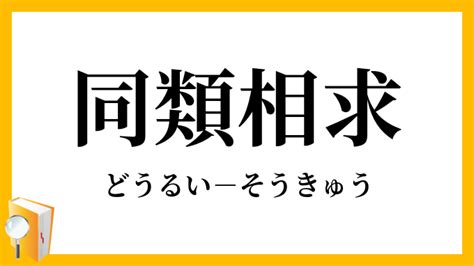 同類相求

どうるい－そうきゅう